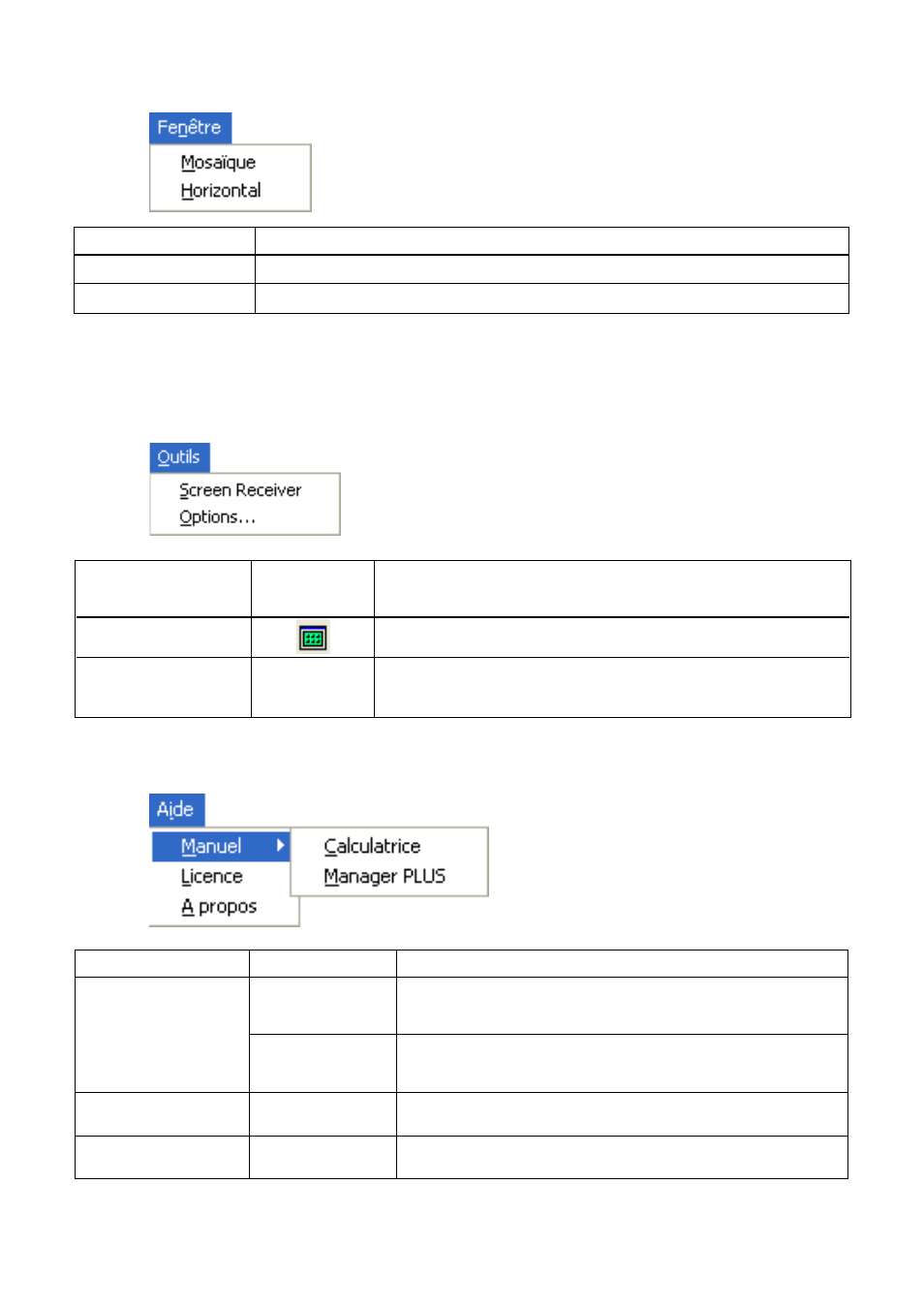 Fenêtre
Mosaïque
Horizontal

Outils
Screen Receiver
Options…

Aide
Manuel
Licence
A propos
Calculatrice
Manager PLUS